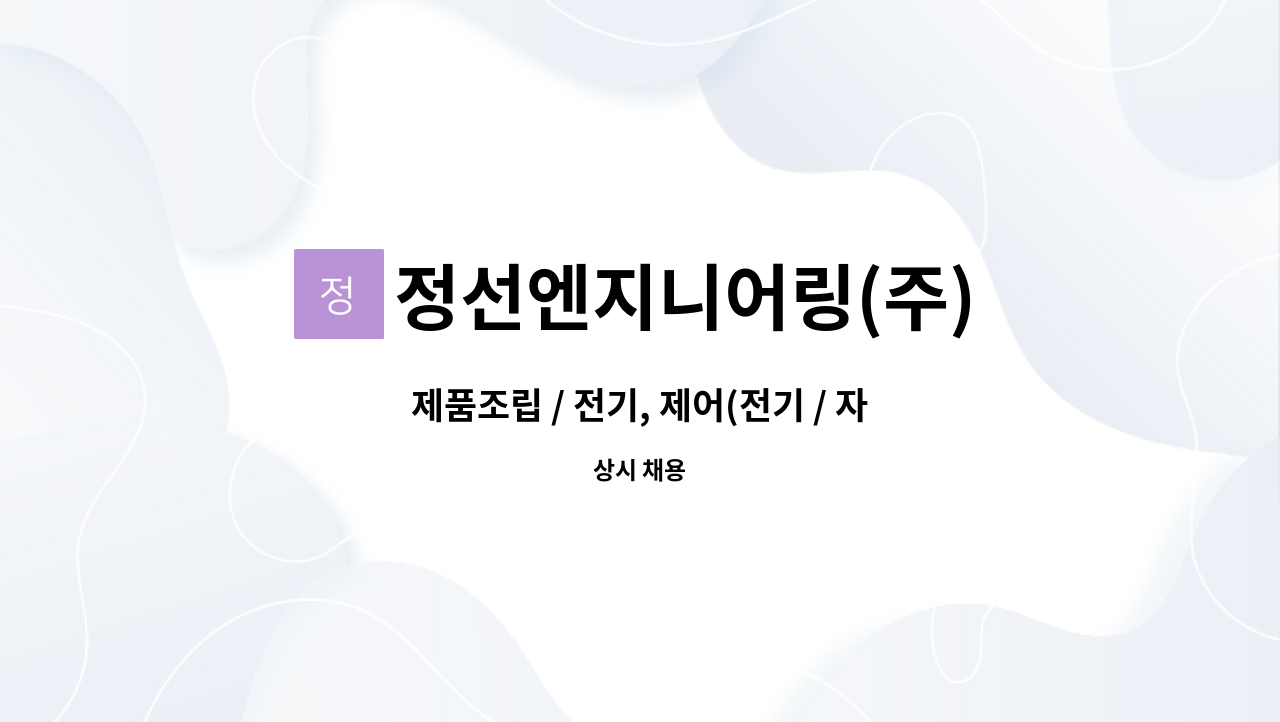 정

정선엔지니어링(주)

제품조립 / 전기, 제어(전기 / 자

상시 채용